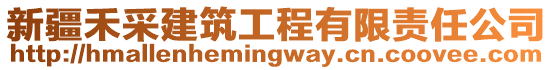 新疆禾采建筑工程有限责任公司
http://hmallenhemingway.cn.coovee.com